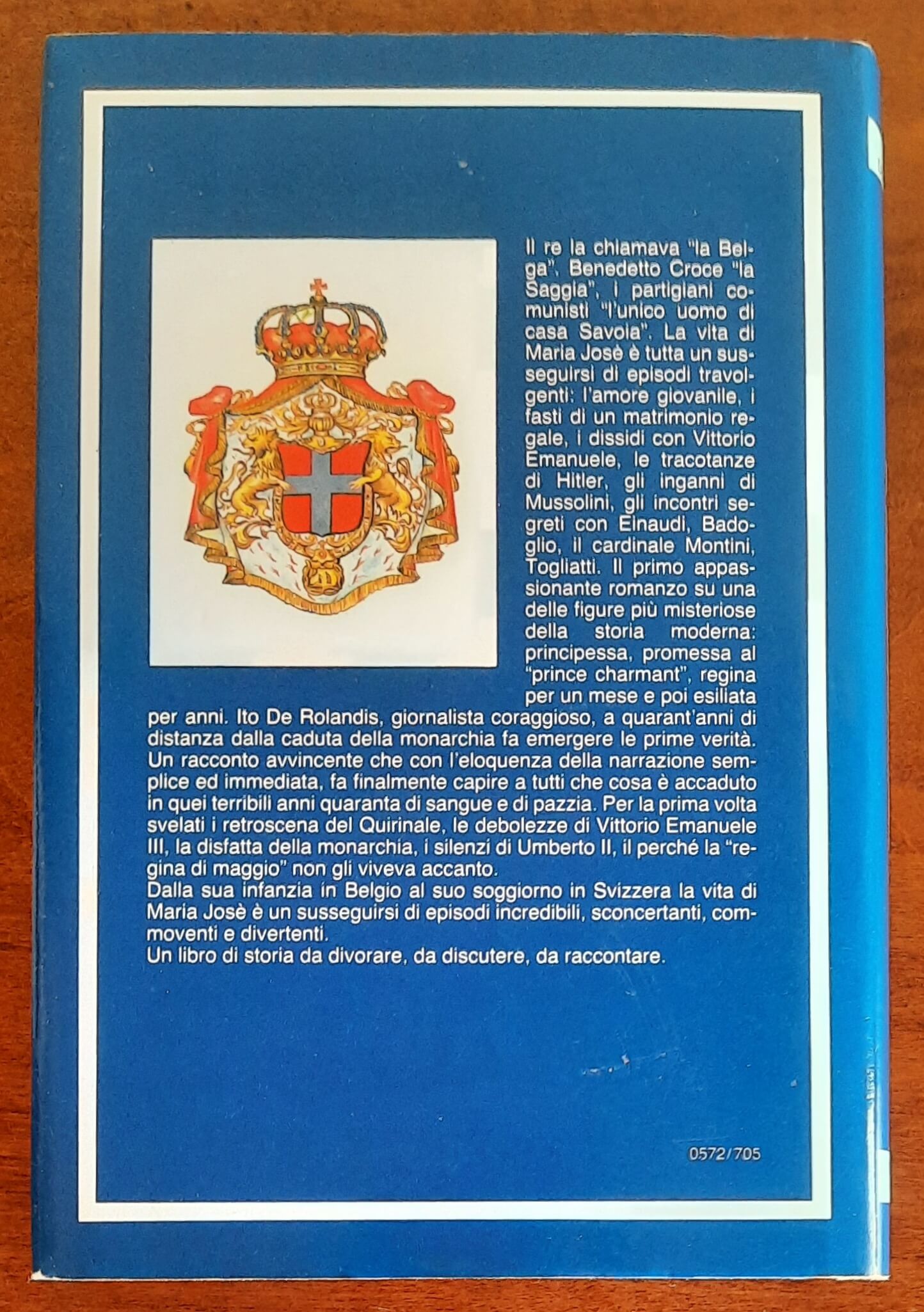 Il re la chiamava "la Belga", Benedetto Croce "la Saggia", i partigiani comunisti "l'unico uomo di casa Savoia". La vita di Maria Josè è tutta un susseguirsi di episodi travolgenti: l'amore giovanile, i fasti di un matrimonio regale, i dissidi con Vittorio Emanuele, le tracotanze di Hitler, gli inganni di Mussolini, gli incontri segreti con Einaudi, Badoglio, il cardinale Montini, Togliatti. Il primo appassionante romanzo su una delle figure più misteriose della storia moderna: principessa, promessa al "prince charmant", regina per un mese e poi esiliata per anni. Ito De Rolandis, giornalista coraggioso, a quarant'anni di distanza dalla caduta della monarchia fa emergere le prime verità. Un racconto avvincente che con l'eloquenza della narrazione semplice ed immediata, fa finalmente capire a tutti che cosa è accaduto in quei terribili anni quaranta di sangue e di pazzia. Per la prima volta svelati i retroscena del Quirinale, le debolezze di Vittorio Emanuele III, la disfatta della monarchia, i silenzi di Umberto II, il perché la "regina di maggio" non gli viveva accanto.
Dalla sua infanzia in Belgio al suo soggiorno in Svizzera la vita di Maria Josè è un susseguirsi di episodi incredibili, sconcertanti, commoventi e divertenti.
Un libro di storia da divorare, da discutere, da raccontare.

0572/705